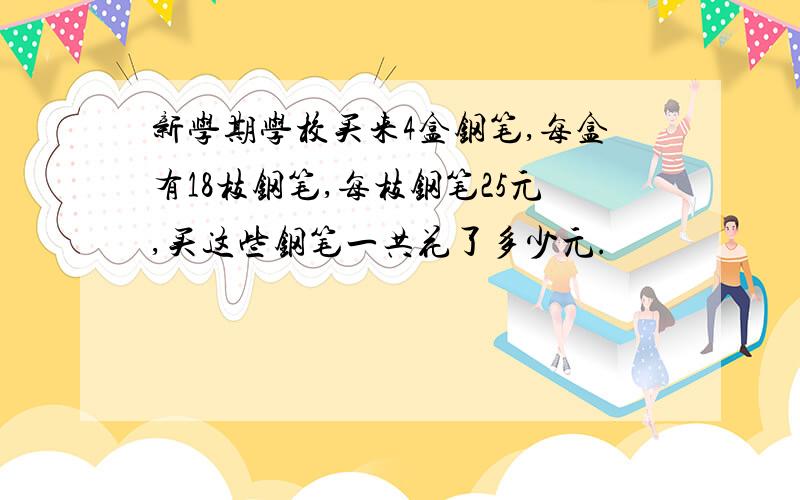 新學期學校买来4盒鋼笔,每盒有18枝鋼笔,每枝鋼笔25元,买这些鋼笔一共花了多少元.